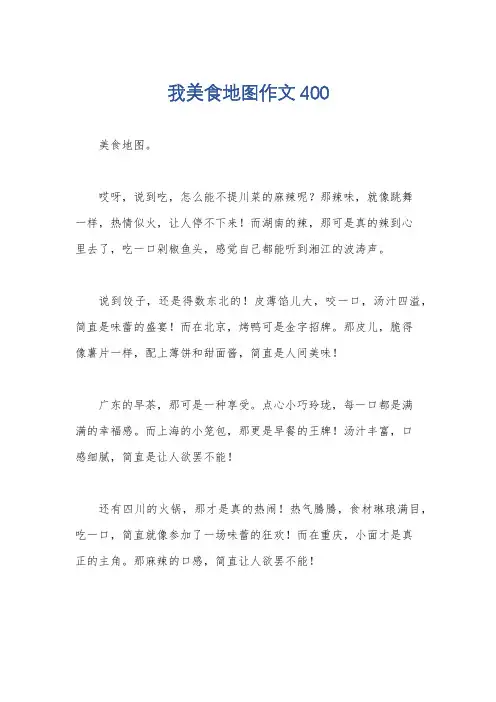 我美食地图作文400

美食地图。

哎呀，说到吃，怎么能不提川菜的麻辣呢？那辣味，就像跳舞一样，热情似火，让人停不下来！而湖南的辣，那可是真的辣到心里去了，吃一口剁椒鱼头，感觉自己都能听到湘江的波涛声。

说到饺子，还是得数东北的！皮薄馅儿大，咬一口，汤汁四溢，简直是味蕾的盛宴！而在北京，烤鸭可是金字招牌。那皮儿，脆得像薯片一样，配上薄饼和甜面酱，简直是人间美味！

广东的早茶，那可是一种享受。点心小巧玲珑，每一口都是满满的幸福感。而上海的小笼包，那更是早餐的王牌！汤汁丰富，口感细腻，简直是让人欲罢不能！

还有四川的火锅，那才是真的热闹！热气腾腾，食材琳琅满目，吃一口，简直就像参加了一场味蕾的狂欢！而在重庆，小面才是真正的主角。那麻辣的口感，简直让人欲罢不能！